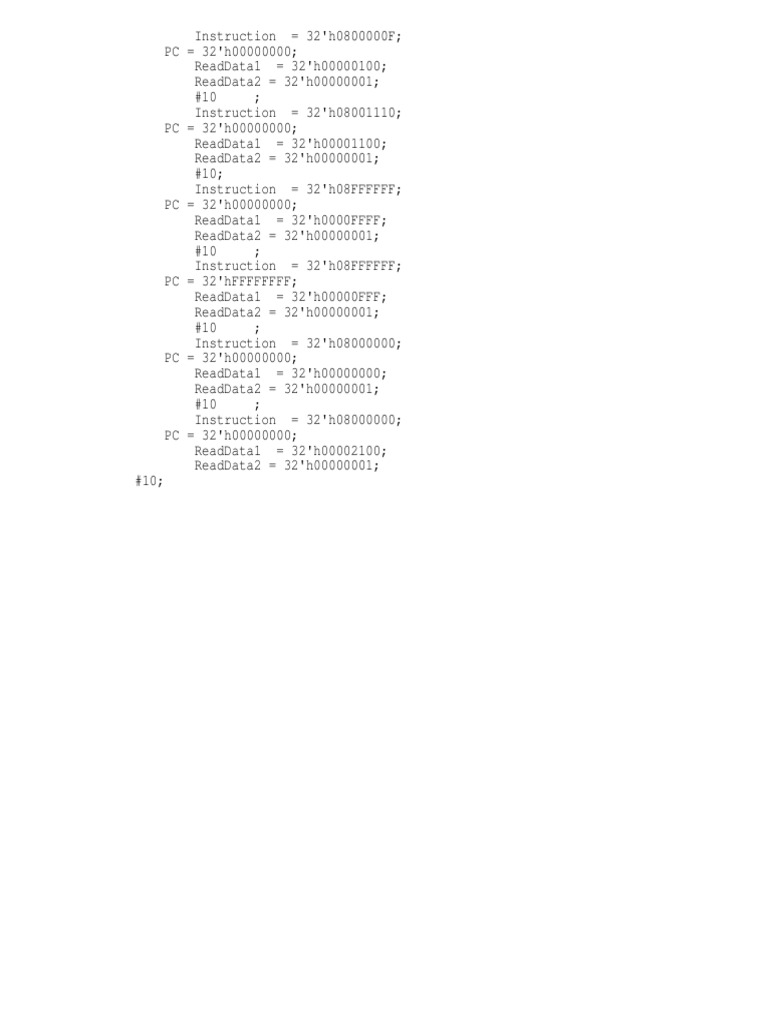 Instruction = 32'h0800000F;
PC = 32'h00000000;
ReadData1 = 32'h00000100;
ReadData2 = 32'h00000001;
#10 ;
Instruction = 32'h08001110;
PC = 32'h00000000;
ReadData1 = 32'h00001100;
ReadData2 = 32'h00000001;
#10;
Instruction = 32'h08FFFFFF;
PC = 32'h00000000;
ReadData1 = 32'h0000FFFF;
ReadData2 = 32'h00000001;
#10 ;
Instruction = 32'h08FFFFFF;
PC = 32'hFFFFFFFF;
ReadData1 = 32'h00000FFF;
ReadData2 = 32'h00000001;
#10 ;
Instruction = 32'h08000000;
PC = 32'h00000000;
ReadData1 = 32'h00000000;
ReadData2 = 32'h00000001;
#10 ;
Instruction = 32'h08000000;
PC = 32'h00000000;
ReadData1 = 32'h00002100;
ReadData2 = 32'h00000001;
#10;